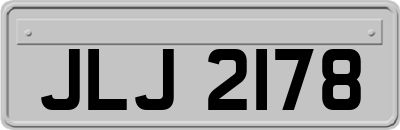 JLJ 2178